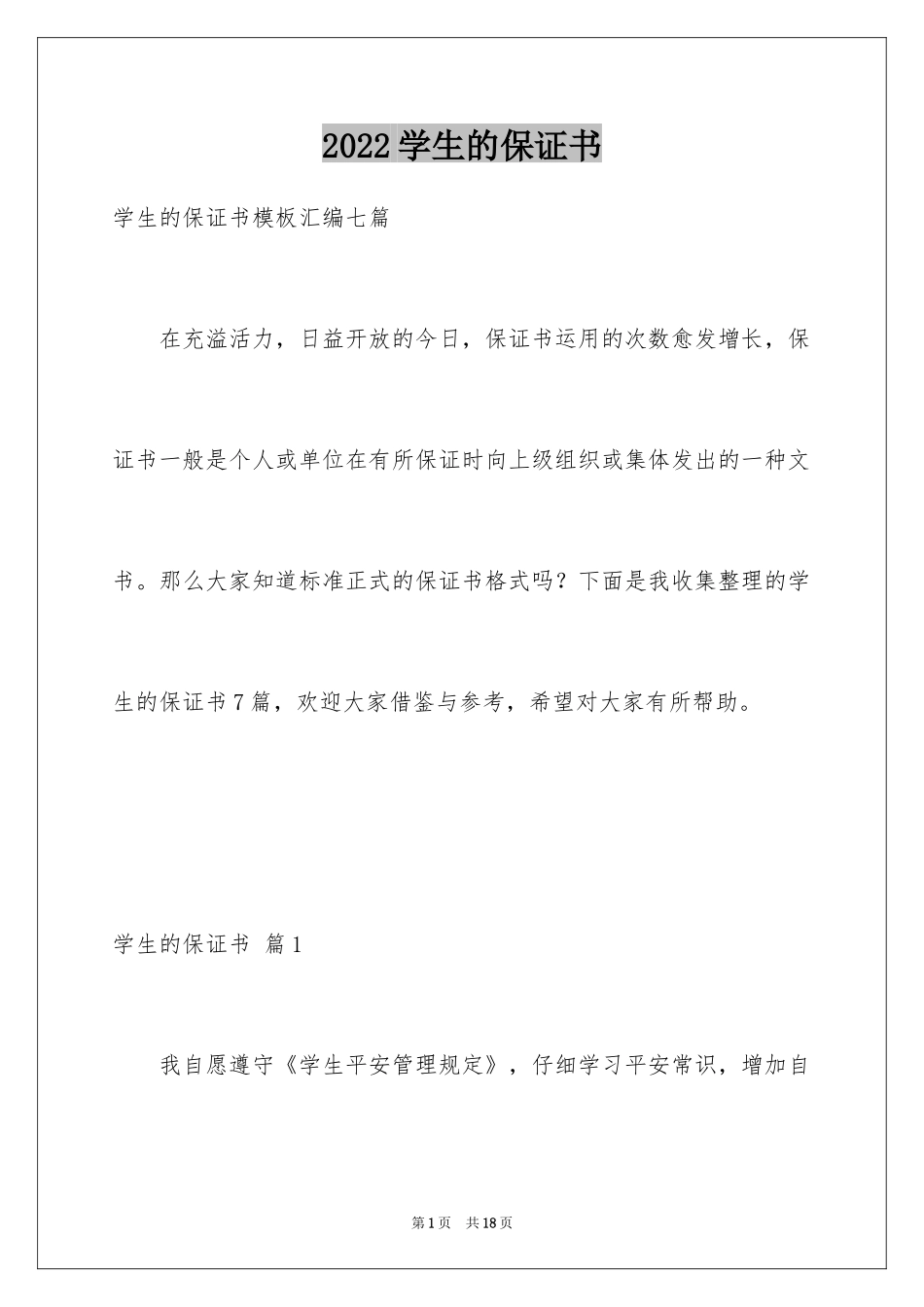 2022学生的保证书

学生的保证书模板汇编七篇

在充溢活力，日益开放的今日，保证书运用的次数愈发增长，保证书一般是个人或单位在有所保证时向上级组织或集体发出的一种文书。那么大家知道标准正式的保证书格式吗？下面是我收集整理的学生的保证书7篇，欢迎大家借鉴与参考，希望对大家有所帮助。

学生的保证书 篇1

我自愿遵守《学生平安管理规定》，仔细学习平安常识，增加自

第1页 共18页